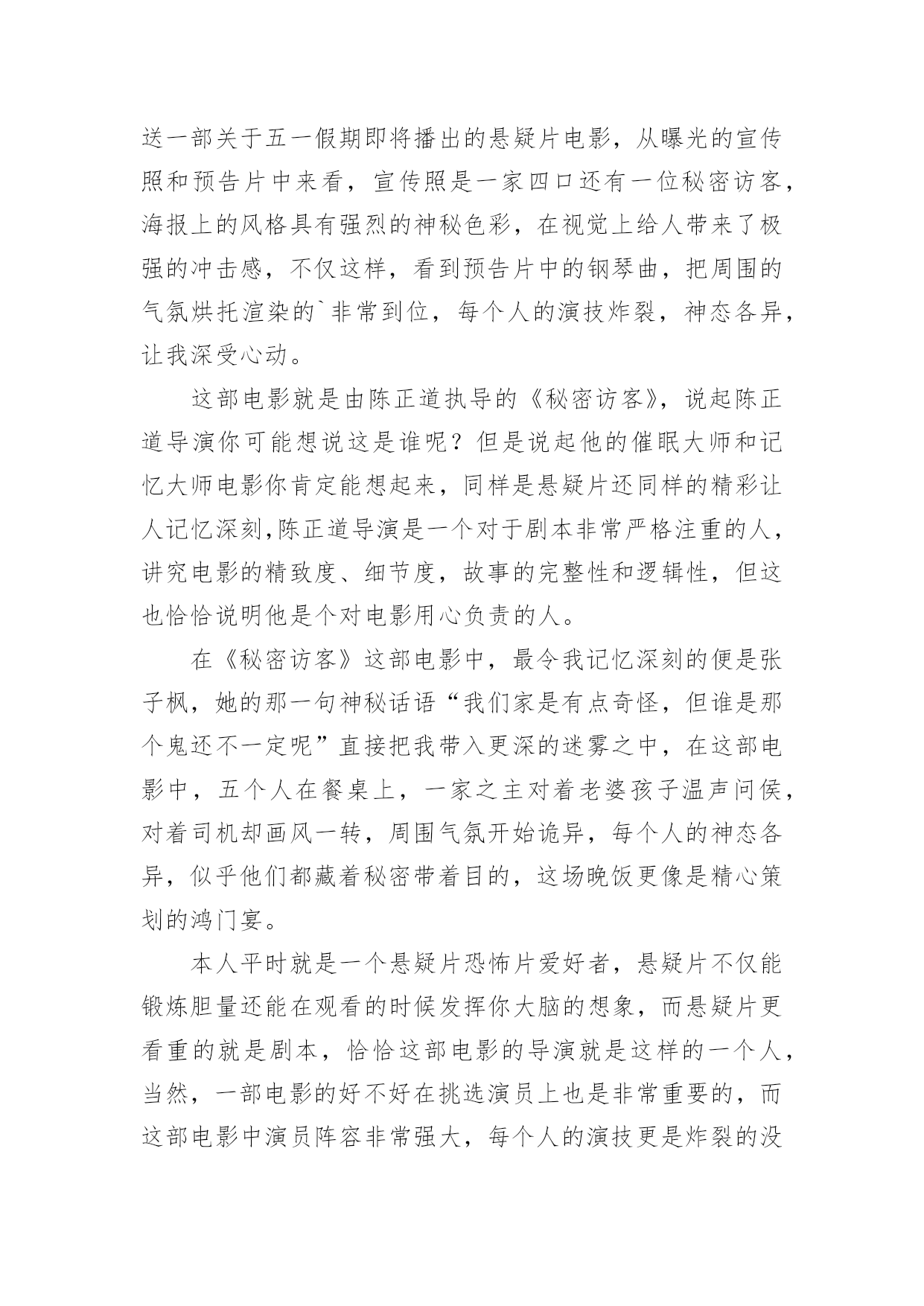 送一部关于五一假期即将播出的悬疑片电影，从曝光的宣传照和预告片中来看，宣传照是一家四口还有一位秘密访客，海报上的风格具有强烈的神秘色彩，在视觉上给人带来了极强的冲击感，不仅这样，看到预告片中的钢琴曲，把周围的气氛烘托渲染的`非常到位，每个人的演技炸裂，神态各异，让我深受心动。

这部电影就是由陈正道执导的《秘密访客》，说起陈正道导演你可能想说这是谁呢？但是说起他的催眠大师和记忆大师电影你肯定能想起来，同样是悬疑片还同样的精彩让人记忆深刻,陈正道导演是一个对于剧本非常严格注重的人，讲究电影的精致度、细节度，故事的完整性和逻辑性，但这也恰恰说明他是个对电影用心负责的人。

在《秘密访客》这部电影中，最令我记忆深刻的便是张子枫，她的那一句神秘话语“我们家是有点奇怪，但谁是那个鬼还不一定呢”直接把我带入更深的迷雾之中，在这部电影中，五个人在餐桌上，一家之主对着老婆孩子温声问侯，对着司机却画风一转，周围气氛开始诡异，每个人的神态各异，似乎他们都藏着秘密带着目的，这场晚饭更像是精心策划的鸿门宴。

本人平时就是一个悬疑片恐怖片爱好者，悬疑片不仅能锻炼胆量还能在观看的时候发挥你大脑的想象，而悬疑片更看重的就是剧本，恰恰这部电影的导演就是这样的一个人，当然，一部电影的好不好在挑选演员上也是非常重要的，而这部电影中演员阵容非常强大，每个人的演技更是炸裂的没